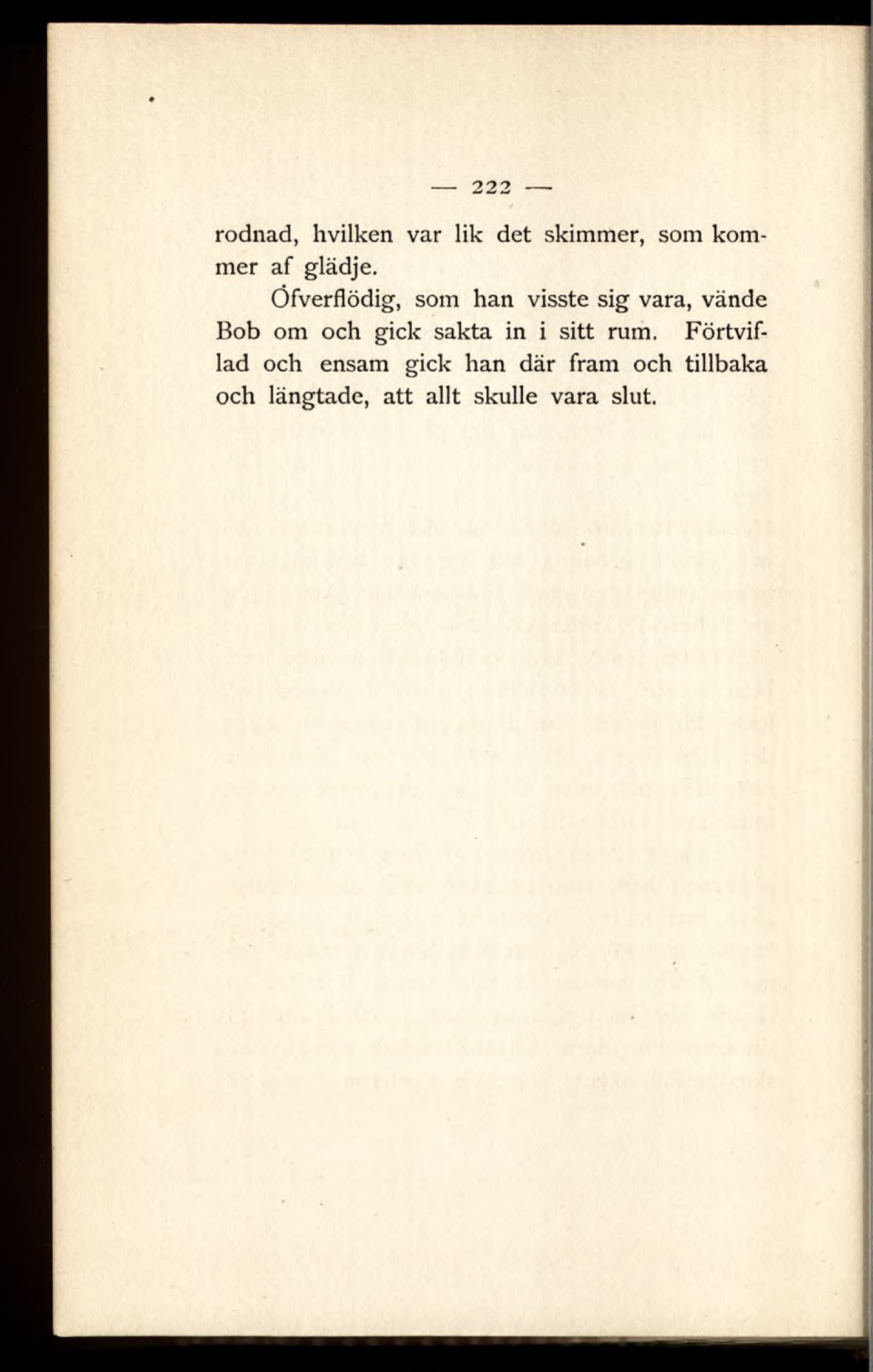 — 222 —

rodnad, hvilken var lik det skimmer, som kommer af glädje.

Öfverflödig, som han visste sig vara, vände Bob om och gick sakta in i sitt rum. Förtviflad och ensam gick han där fram och tillbaka och längtade, att allt skulle vara slut.